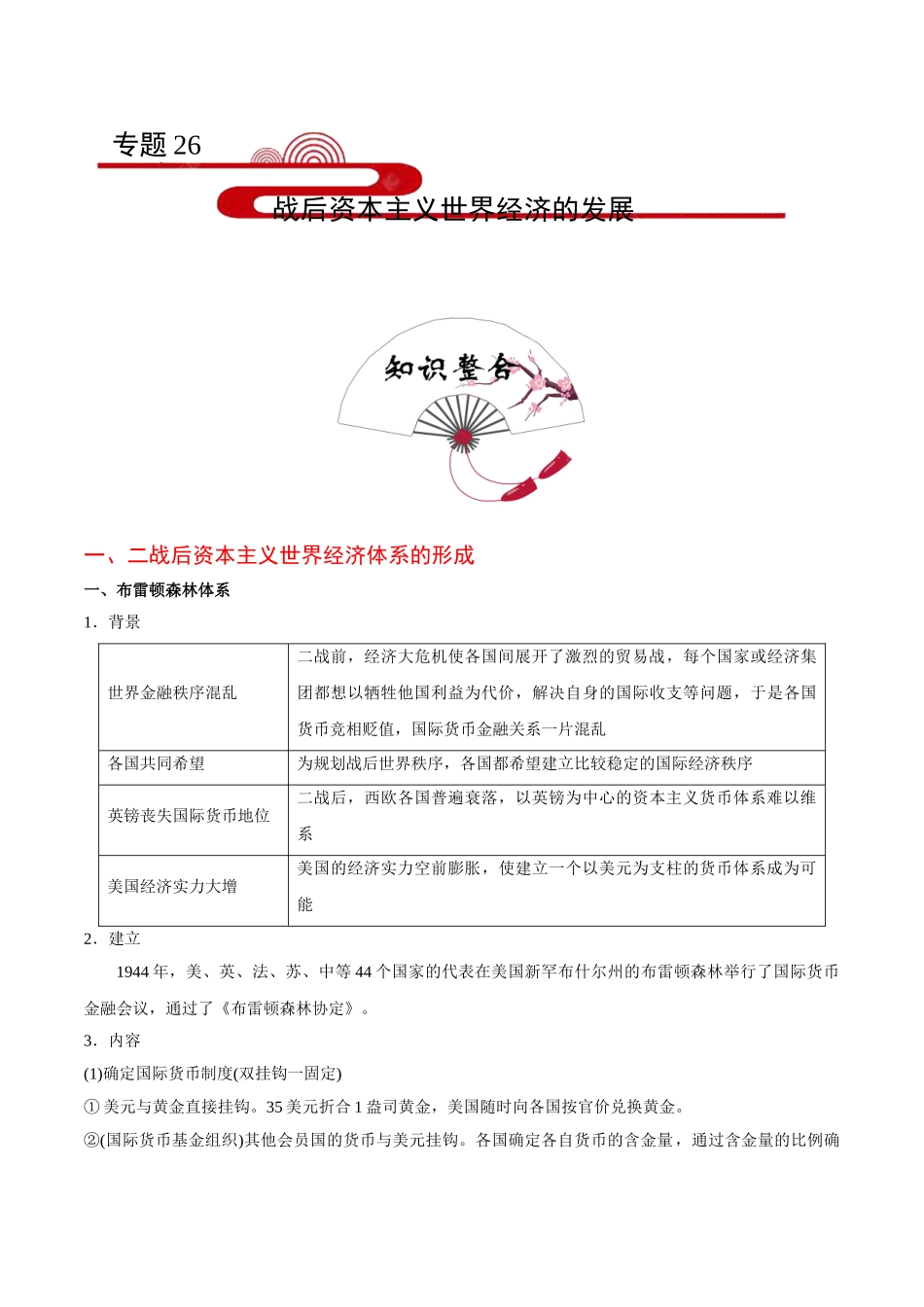 专题 26

战后资本主义世界经济的发展

知识整合

一、二战后资本主义世界经济体系的形成

一、布雷顿森林体系

1．背景

| 世界金融秩序混乱 | 二战前，经济大危机使各国间展开了激烈的贸易战，每个国家或经济集团都想以牺牲他国利益为代价，解决自身的国际收支等问题，于是各国货币竞相贬值，国际货币金融关系一片混乱 |
|---|---|
| 各国共同希望 | 为规划战后世界秩序，各国都希望建立比较稳定的国际经济秩序 |
| 英镑丧失国际货币地位 | 二战后，西欧各国普遍衰落，以英镑为中心的资本主义货币体系难以维系 |
| 美国经济实力大增 | 美国的经济实力空前膨胀，使建立一个以美元为支柱的货币体系成为可能 |

2．建立

1944 年，美、英、法、苏、中等 44 个国家的代表在美国新罕布什尔州的布雷顿森林举行了国际货币金融会议，通过了《布雷顿森林协定》。

3．内容

(1)确定国际货币制度(双挂钩一固定)

① 美元与黄金直接挂钩。35 美元折合 1 盎司黄金，美国随时向各国按官价兑换黄金。

②(国际货币基金组织)其他会员国的货币与美元挂钩。各国确定各自货币的含金量，通过含金量的比例确